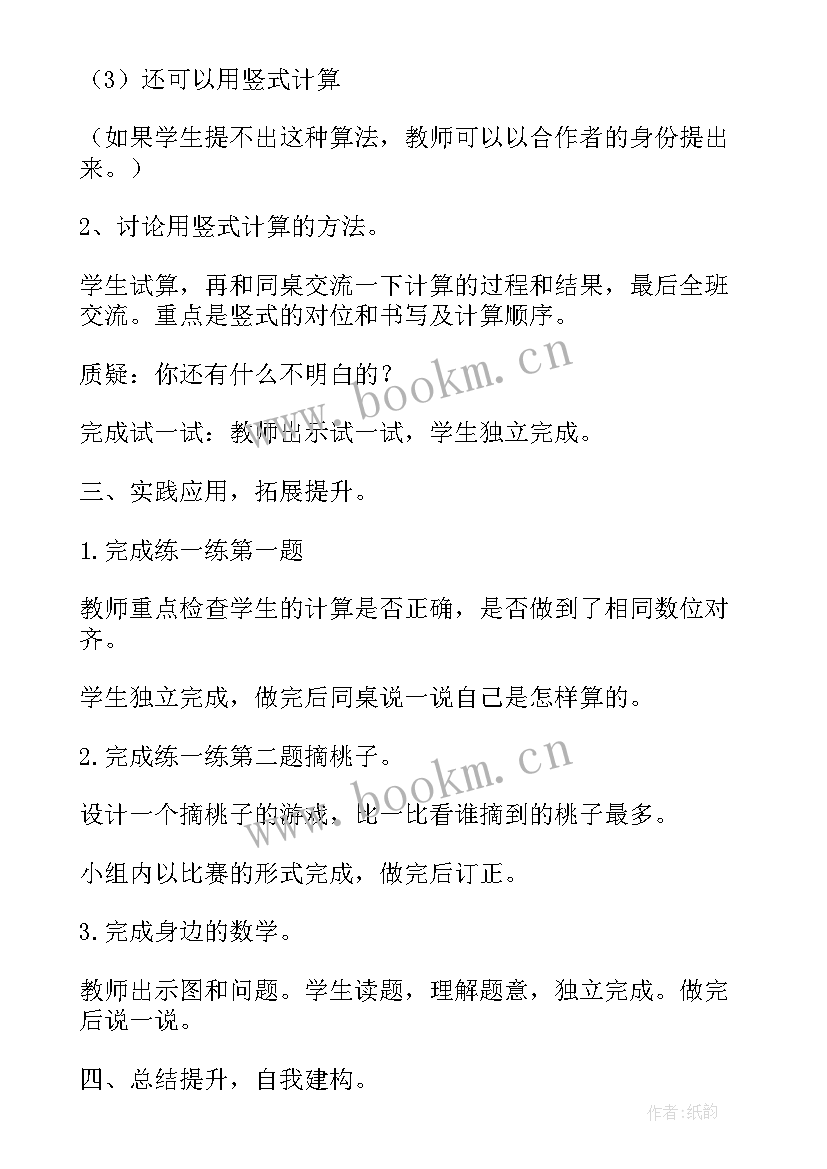 （3）还可以用竖式计算

（如果学生提不出这种算法，教师可以以合作者的身份提出来。）

2、讨论用竖式计算的方法。

学生试算，再和同桌交流一下计算的过程和结果，最后全班交流。重点是竖式的对位和书写及计算顺序。

质疑：你还有什么不明白的？

完成试一试：教师出示试一试，学生独立完成。

三、实践应用，拓展提升。

1.完成练一练第一题

教师重点检查学生的计算是否正确，是否做到了相同数位对齐。

学生独立完成，做完后同桌说一说自己是怎样算的。

2.完成练一练第二题摘桃子。

设计一个摘桃子的游戏，比一比看谁摘到的桃子最多。

小组内以比赛的形式完成，做完后订正。

3.完成身边的数学。

教师出示图和问题。学生读题，理解题意，独立完成。做完后说一说。

四、总结提升，自我建构。

www.bookm.cn

www.bookm.cn

作者:纸韵